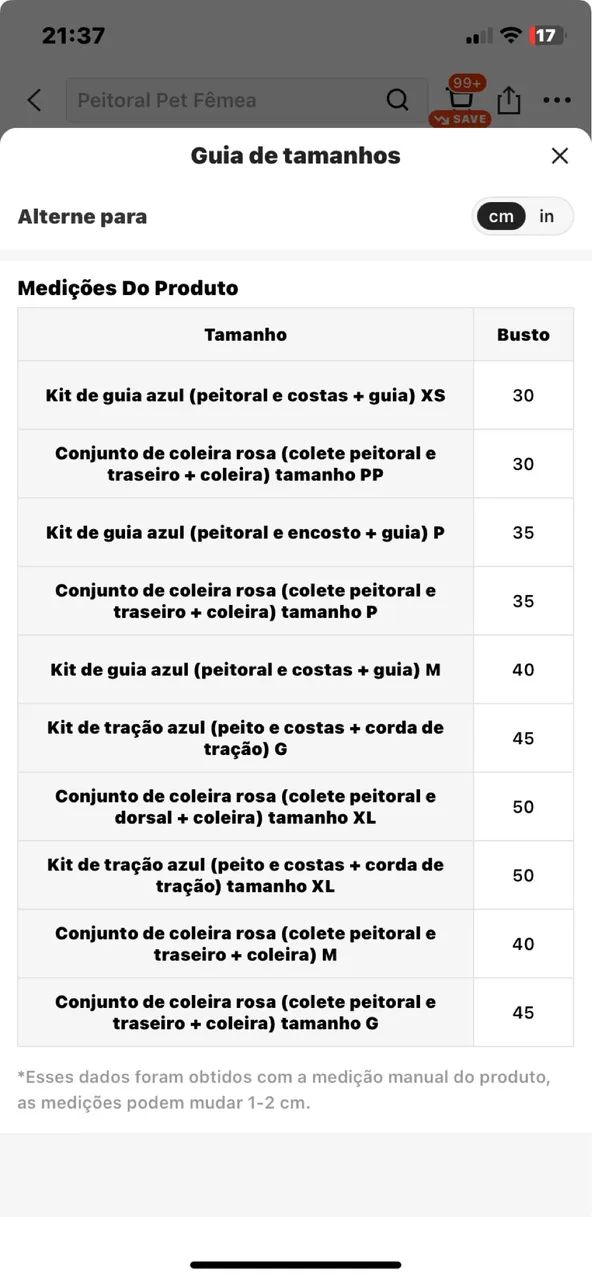 21:37

17

Peitoral Pet Fêmea

99+

SAVE

Guia de tamanhos

Alterne para

cm in

Medições Do Produto

| Tamanho | Busto |
|---|---|
| Kit de guia azul (peitoral e costas + guia) XS | 30 |
| Conjunto de coleira rosa (colete peitoral e traseiro + coleira) tamanho PP | 30 |
| Kit de guia azul (peitoral e encosto + guia) P | 35 |
| Conjunto de coleira rosa (colete peitoral e traseiro + coleira) tamanho P | 35 |
| Kit de guia azul (peitoral e costas + guia) M | 40 |
| Kit de tração azul (peito e costas + corda de tração) G | 45 |
| Conjunto de coleira rosa (colete peitoral e dorsal + coleira) tamanho XL | 50 |
| Kit de tração azul (peito e costas + corda de tração) tamanho XL | 50 |
| Conjunto de coleira rosa (colete peitoral e traseiro + coleira) M | 40 |
| Conjunto de coleira rosa (colete peitoral e traseiro + coleira) tamanho G | 45 |

*Esses dados foram obtidos com a medição manual do produto, as medições podem mudar 1-2 cm.